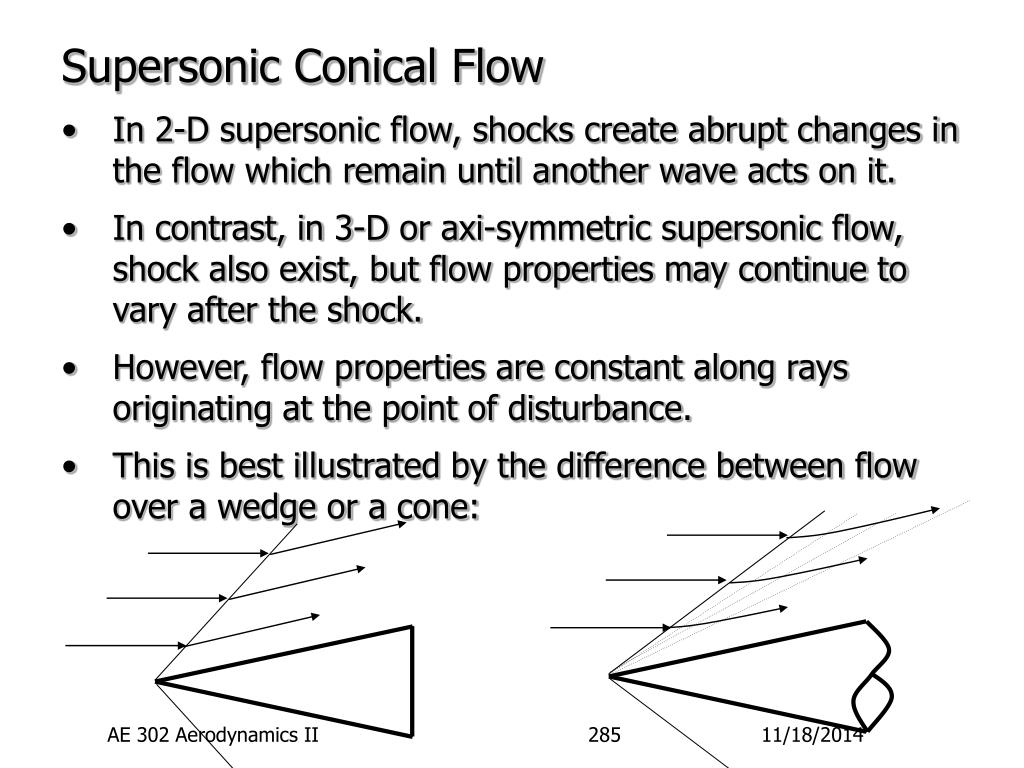 Supersonic Conical Flow

• In 2-D supersonic flow, shocks create abrupt changes in the flow which remain until another wave acts on it.

• In contrast, in 3-D or axi-symmetric supersonic flow, shock also exist, but flow properties may continue to vary after the shock.

• However, flow properties are constant along rays originating at the point of disturbance.

• This is best illustrated by the difference between flow over a wedge or a cone:

AE 302 Aerodynamics II 285 11/18/2014